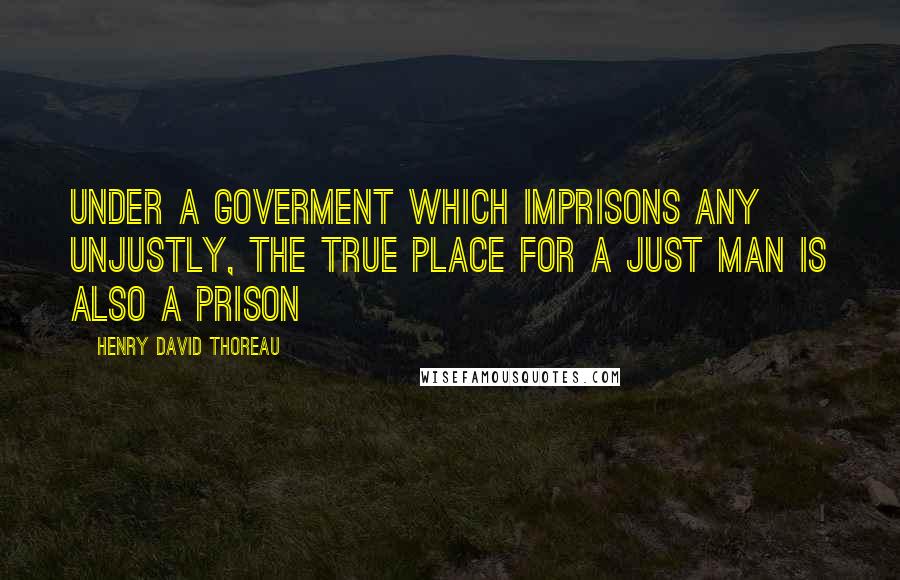 UNDER A GOVERMENT WHICH IMPRISONS ANY UNJUSTLY, THE TRUE PLACE FOR A JUST MAN IS ALSO A PRISON

HENRY DAVID THOREAU

WISEFAMOUSQUOTES.COM